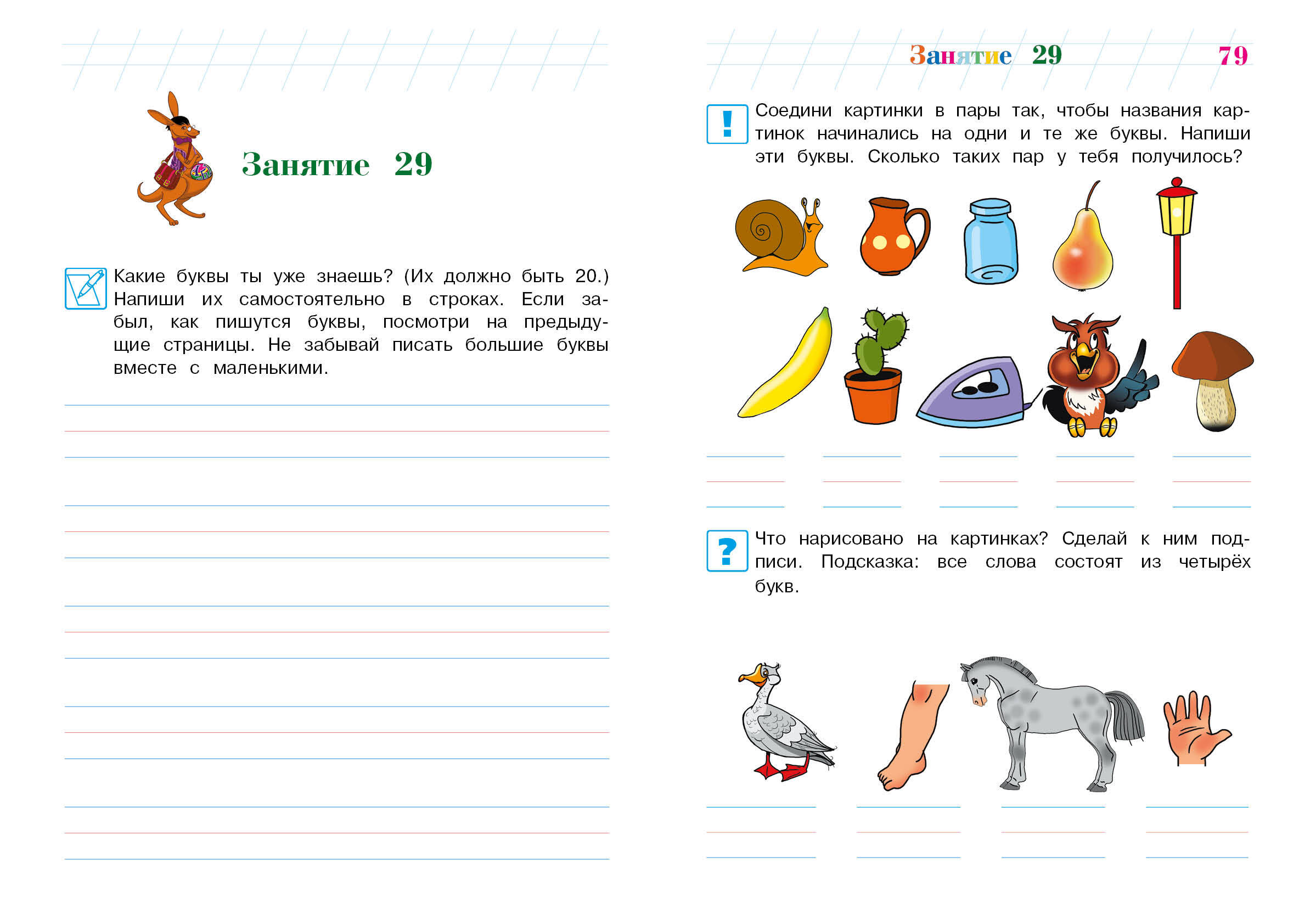 Занятие 29

Какие буквы ты уже знаешь? (Их должно быть 20.) Напиши их самостоятельно в строках. Если забыл, как пишутся буквы, посмотри на предыдущие страницы. Не забывай писать большие буквы вместе с маленькими.

Занятие 29 79

!

Соедини картинки в пары так, чтобы названия картинок начинались на одни и те же буквы. Напиши эти буквы. Сколько таких пар у тебя получилось?

?

Что нарисовано на картинках? Сделай к ним подписи. Подсказка: все слова состоят из четырёх букв.